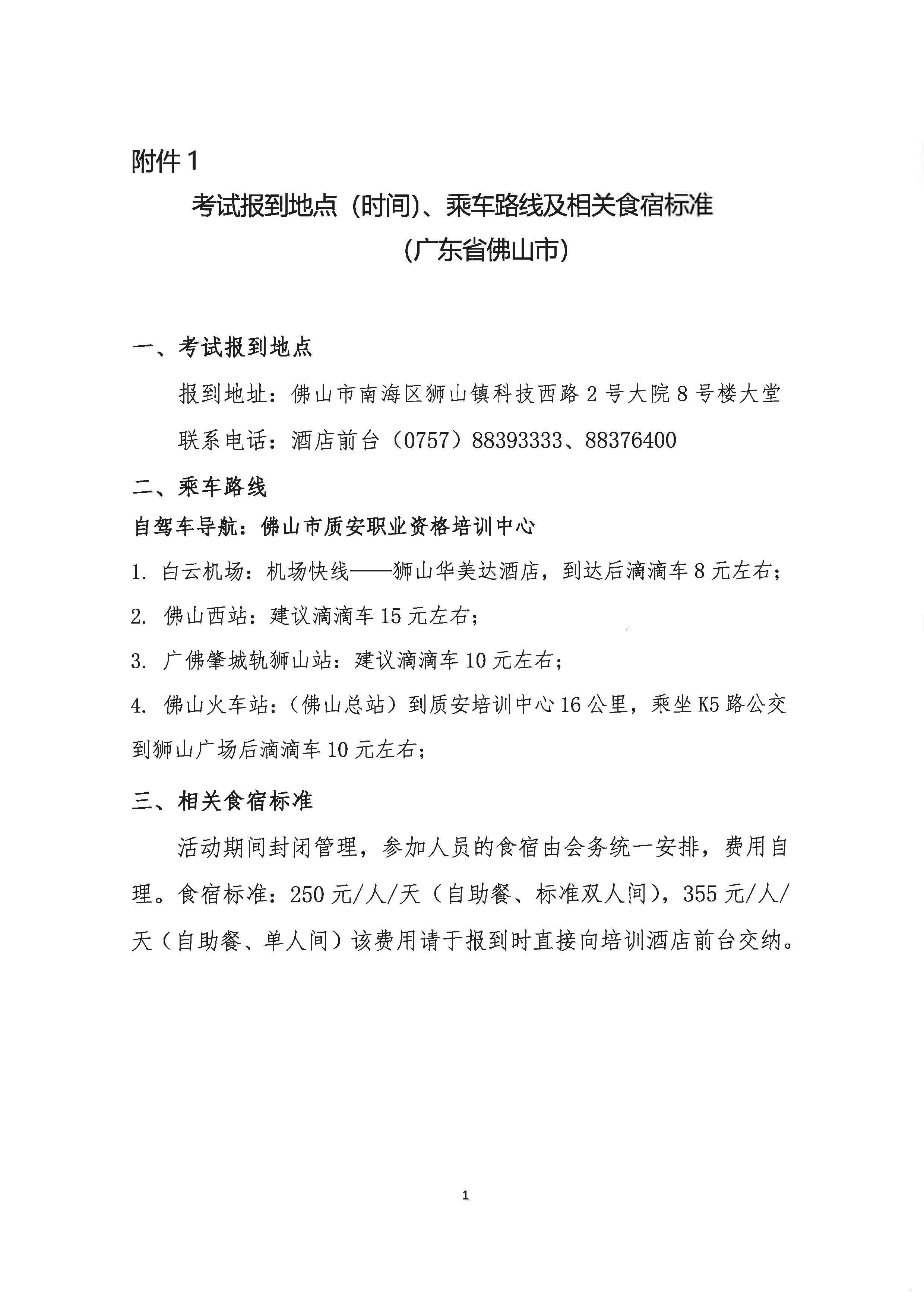 附件 1

考试报到地点（时间）、乘车路线及相关食宿标准

（广东省佛山市）

一、考试报到地点

报到地址：佛山市南海区狮山镇科技西路 2 号大院 8 号楼大堂

联系电话：酒店前台（0757）88393333、88376400

二、乘车路线

自驾车导航：佛山市质安职业资格培训中心

1. 白云机场：机场快线——狮山华美达酒店，到达后滴滴车 8 元左右；

2. 佛山西站：建议滴滴车 15 元左右；

3. 广佛肇城轨狮山站：建议滴滴车 10 元左右；

4. 佛山火车站：（佛山总站）到质安培训中心 16 公里，乘坐 K5 路公交到狮山广场后滴滴车 10 元左右；

三、相关食宿标准

活动期间封闭管理，参加人员的食宿由会务统一安排，费用自理。食宿标准：250 元/人/天（自助餐、标准双人间），355 元/人/天（自助餐、单人间）该费用请于报到时直接向培训酒店前台交纳。

1